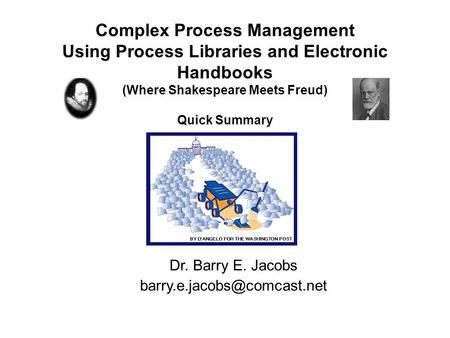 Complex Process Management Using Process Libraries and Electronic Handbooks
(Where Shakespeare Meets Freud)

Quick Summary

BY D'ANGELO FOR THE WASHINGTON POST

Dr. Barry E. Jacobs
barry.e.jacobs@comcast.net